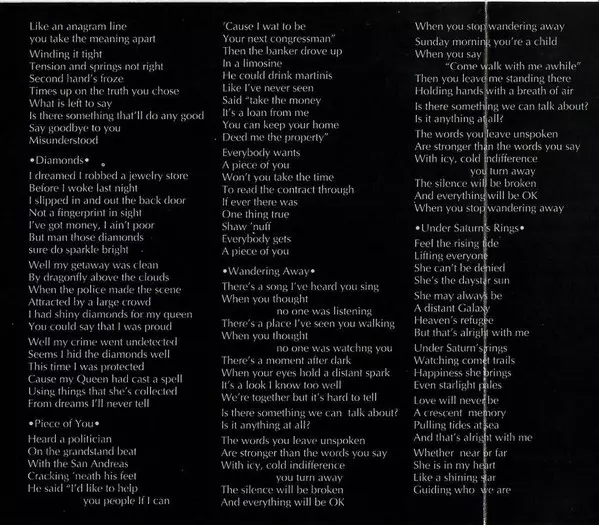 Like an anagram line
you take the meaning apart
Winding it tight
Tension and springs not right
Second hand's froze
Times up on the truth you chose
What is left to say
Is there something that'll do any good
Say goodbye to you
Misunderstood

•Diamonds•

I dreamed I robbed a jewelry store
Before I woke last night
I slipped in and out the back door
Not a fingerprint in sight
I've got money, I ain't poor
But man those diamonds
sure do sparkle bright

Well my getaway was clean
By dragonfly above the clouds
When the police made the scene
Attracted by a large crowd
I had shiny diamonds for my queen
You could say that I was proud

Well my crime went undetected
Seems I hid the diamonds well
This time I was protected
Cause my Queen had cast a spell
Using things that she's collected
From dreams I'll never tell

•Piece of You•

Heard a politician
On the grandstand beat
With the San Andreas
Cracking 'neath his feet
He said "I'd like to help
you people If I can

'Cause I wat to be
Your next congressman"
Then the banker drove up
In a limosine
He could drink martinis
Like I've never seen
Said "take the money
It's a loan from me
You can keep your home
Deed me the property"

Everybody wants
A piece of you
Won't you take the time
To read the contract through
If ever there was
One thing true
Shaw 'nuff
Everybody gets
A piece of you

•Wandering Away•

There's a song I've heard you sing
When you thought
no one was listening
There's a place I've seen you walking
When you thought
no one was watchng you
There's a moment after dark
When your eyes hold a distant spark
It's a look I know too well
We're together but it's hard to tell

Is there something we can talk about?
Is it anything at all?

The words you leave unspoken
Are stronger than the words you say
With icy, cold indifference
you turn away
The silence will be broken
And everything will be OK

When you stop wandering away
Sunday morning you're a child
When you say
"Come walk with me awhile"
Then you leave me standing there
Holding hands with a breath of air

Is there something we can talk about?
Is it anything at all?

The words you leave unspoken
Are stronger than the words you say
With icy, cold indifference
you turn away
The silence will be broken
And everything will be OK
When you stop wandering away

•Under Saturn's Rings•

Feel the rising tide
Lifting everyone
She can't be denied
She's the daystar sun

She may always be
A distant Galaxy
Heaven's refugee
But that's alright with me

Under Saturn's rings
Watching comet trails
Happiness she brings
Even starlight pales

Love will never be
A crescent memory
Pulling tides at sea
And that's alright with me

Whether near or far
She is in my heart
Like a shining star
Guiding who we are